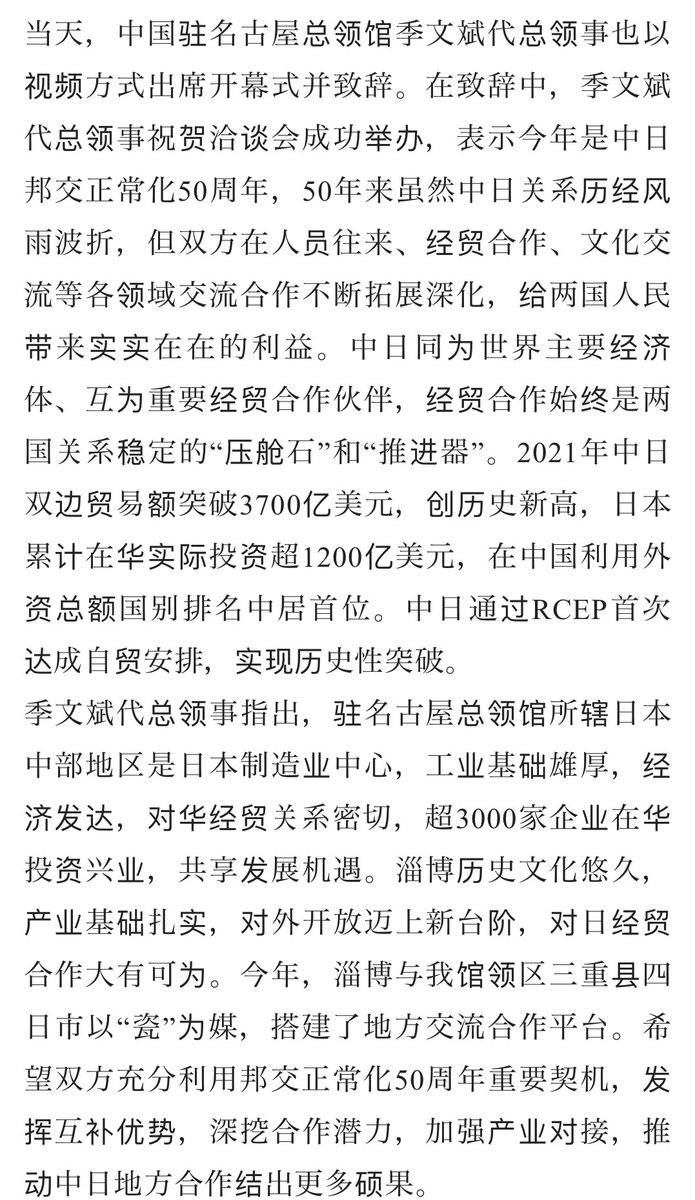 当天，中国驻名古屋总领馆季文斌代总领事也以视频方式出席开幕式并致辞。在致辞中，季文斌代总领事祝贺洽谈会成功举办，表示今年是中日邦交正常化50周年，50年来虽然中日关系历经风雨波折，但双方在人员往来、经贸合作、文化交流等各领域交流合作不断拓展深化，给两国人民带来实实在在的利益。中日同为世界主要经济体、互为重要经贸合作伙伴，经贸合作始终是两国关系稳定的“压舱石”和“推进器”。2021年中日双边贸易额突破3700亿美元，创历史新高，日本累计在华实际投资超1200亿美元，在中国利用外资总额国别排名中居首位。中日通过RCEP首次达成自贸安排，实现历史性突破。

季文斌代总领事指出，驻名古屋总领馆所辖日本中部地区是日本制造业中心，工业基础雄厚，经济发达，对华经贸关系密切，超3000家企业在华投资兴业，共享发展机遇。淄博历史文化悠久，产业基础扎实，对外开放迈上新台阶，对日经贸合作大有可为。今年，淄博与我馆领区三重县四日市以“瓷”为媒，搭建了地方交流合作平台。希望双方充分利用邦交正常化50周年重要契机，发挥互补优势，深挖合作潜力，加强产业对接，推动中日地方合作结出更多硕果。